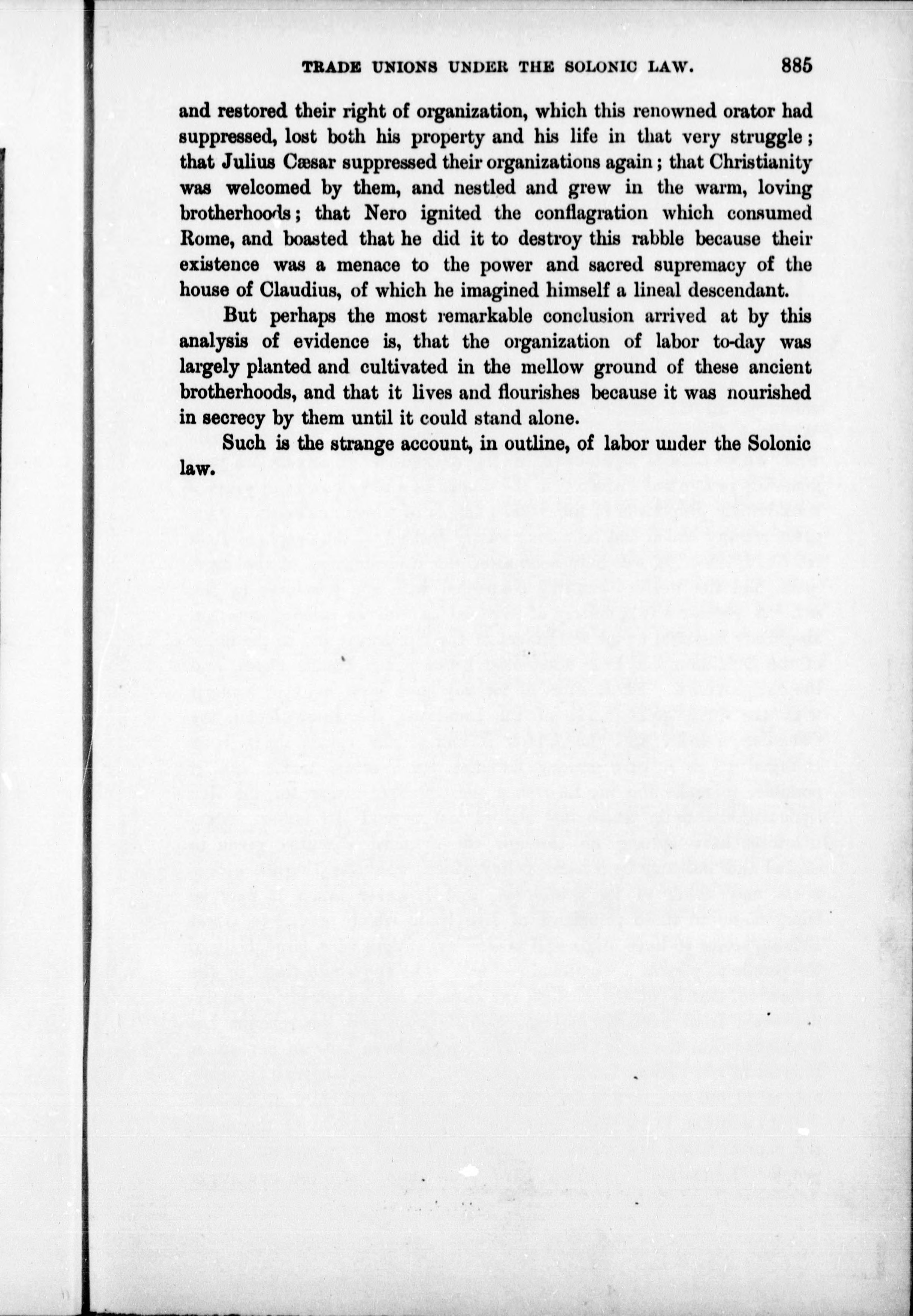 TRADE UNIONS UNDER THE SOLONIC LAW. 885

and restored their right of organization, which this renowned orator had suppressed, lost both his property and his life in that very struggle; that Julius Cæsar suppressed their organizations again; that Christianity was welcomed by them, and nestled and grew in the warm, loving brotherhoods; that Nero ignited the conflagration which consumed Rome, and boasted that he did it to destroy this rabble because their existence was a menace to the power and sacred supremacy of the house of Claudius, of which he imagined himself a lineal descendant.

But perhaps the most remarkable conclusion arrived at by this analysis of evidence is, that the organization of labor to-day was largely planted and cultivated in the mellow ground of these ancient brotherhoods, and that it lives and flourishes because it was nourished in secrecy by them until it could stand alone.

Such is the strange account, in outline, of labor under the Solonic law.